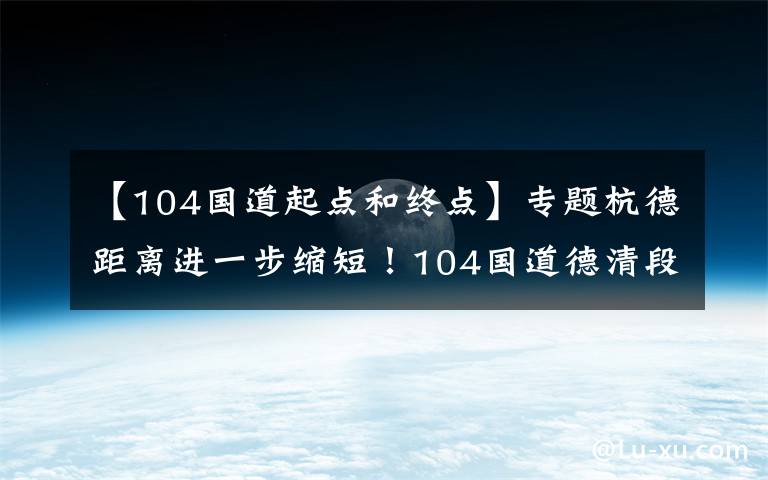 【104国道起点和终点】专题杭德距离进一步缩短！104国道德清段

@Lu-xu.com